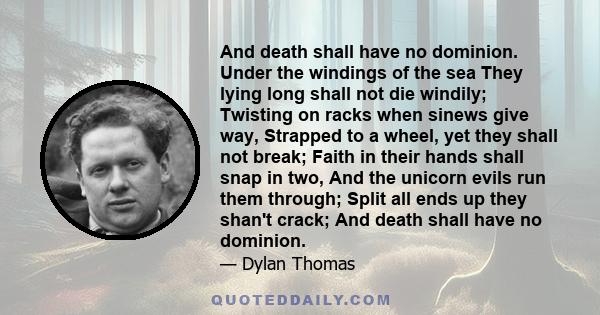 And death shall have no dominion. Under the windings of the sea They lying long shall not die windily; Twisting on racks when sinews give way, Strapped to a wheel, yet they shall not break; Faith in their hands shall snap in two, And the unicorn evils run them through; Split all ends up they shan't crack; And death shall have no dominion.

— Dylan Thomas

QUOTEDDAILY.COM